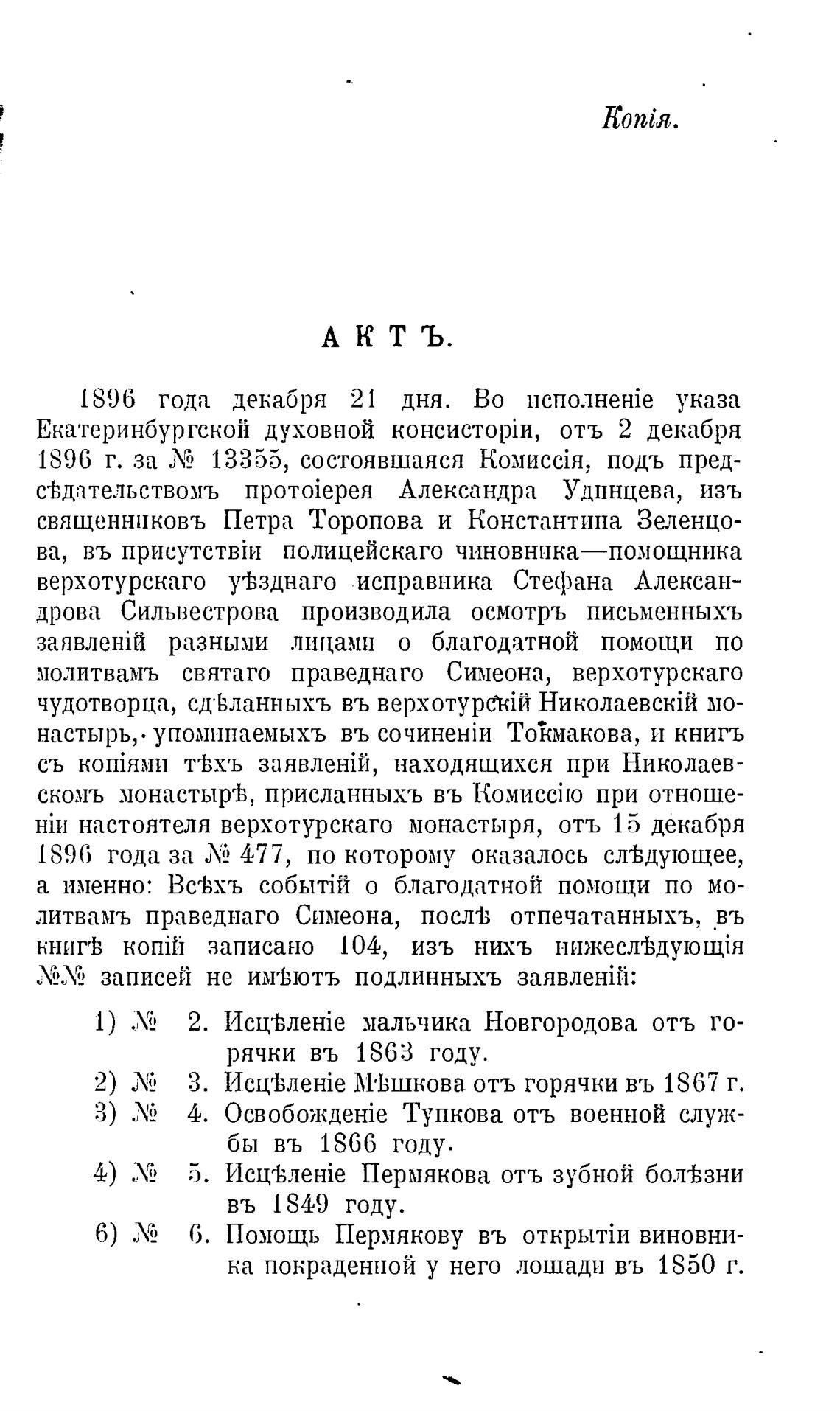 Копія.

АКТЪ.

1896 года декабря 21 дня. Во исполненіе указа Екатеринбургской духовной консисторіи, отъ 2 декабря 1896 г. за № 13355, состоявшаяся Комиссія, подъ предсѣдательствомъ протоіерея Александра Удинцева, изъ священниковъ Петра Торопова и Константина Зеленцова, въ присутствіи полицейскаго чиновника—помощника верхотурскаго уѣзднаго исправника Стефана Александрова Сильвестрова производила осмотръ письменныхъ заявленій разными лицами о благодатной помощи по молитвамъ святаго праведнаго Симеона, верхотурскаго чудотворца, сдѣланныхъ въ верхотурскій Николаевскій монастырь, упоминаемыхъ въ сочиненіи Токмакова, и книгъ съ копіями тѣхъ заявленій, находящихся при Николаевскомъ монастырѣ, присланныхъ въ Комиссію при отношеніи настоятеля верхотурскаго монастыря, отъ 15 декабря 1896 года за № 477, по которому оказалось слѣдующее, а именно: Всѣхъ событій о благодатной помощи по молитвамъ праведнаго Симеона, послѣ отпечатанныхъ, въ книгѣ копій записано 104, изъ нихъ нижеслѣдующія №№ записей не имѣютъ подлинныхъ заявленій:

1) № 2. Исцѣленіе мальчика Новгородова отъ горячки въ 1863 году.
2) № 3. Исцѣленіе Мѣшкова отъ горячки въ 1867 г.
3) № 4. Освобожденіе Тупкова отъ военной службы въ 1866 году.
4) № 5. Исцѣленіе Пермякова отъ зубной болѣзни въ 1849 году.
6) № 6. Помощь Пермякову въ открытіи виновника покраденной у него лошади въ 1850 г.